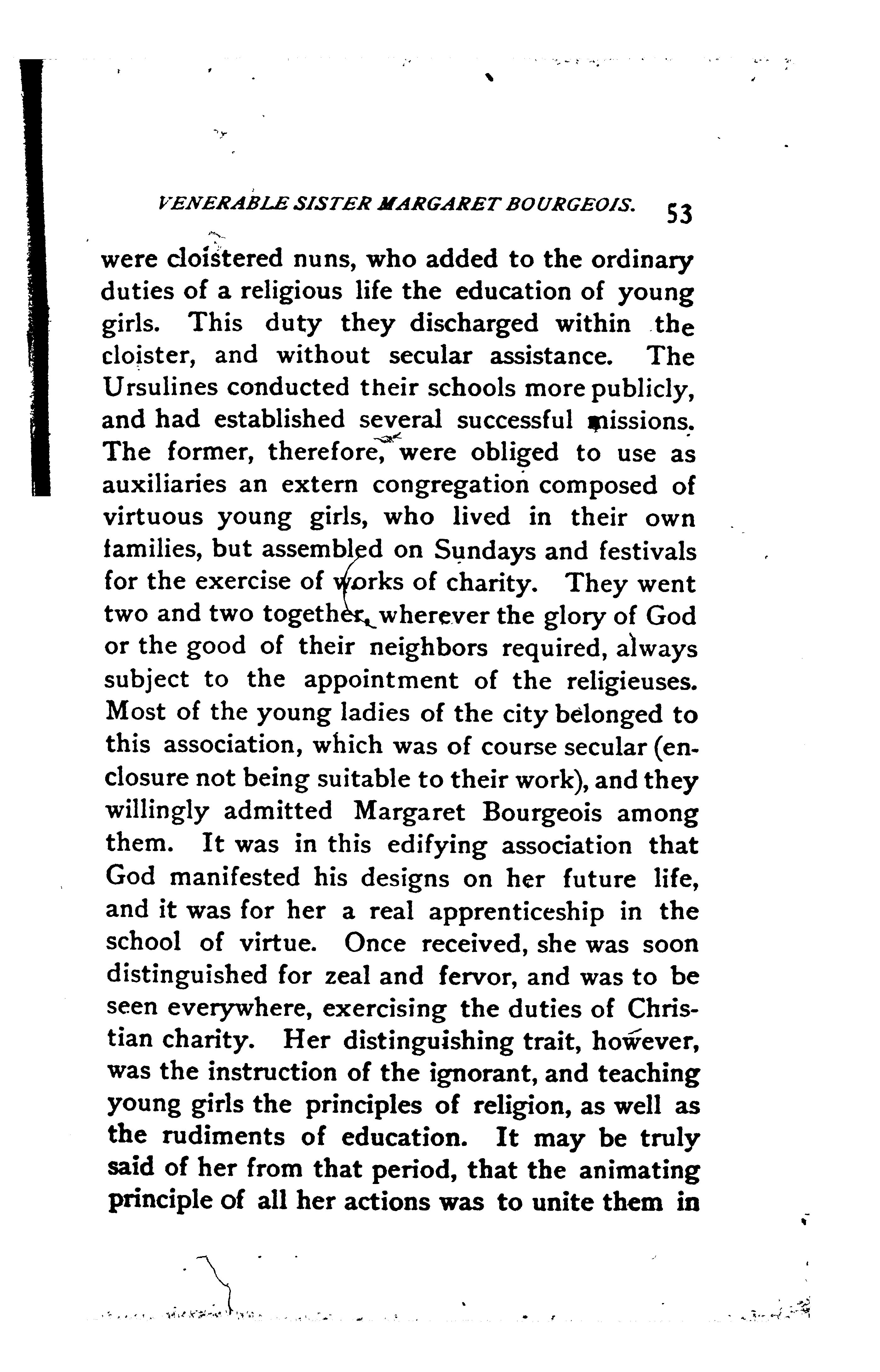 VENERABLE SISTER MARGARET BOURGEOIS. 53

were cloistered nuns, who added to the ordinary duties of a religious life the education of young girls. This duty they discharged within the cloister, and without secular assistance. The Ursulines conducted their schools more publicly, and had established several successful missions. The former, therefore, were obliged to use as auxiliaries an extern congregation composed of virtuous young girls, who lived in their own families, but assembled on Sundays and festivals for the exercise of works of charity. They went two and two together, wherever the glory of God or the good of their neighbors required, always subject to the appointment of the religieuses. Most of the young ladies of the city belonged to this association, which was of course secular (enclosure not being suitable to their work), and they willingly admitted Margaret Bourgeois among them. It was in this edifying association that God manifested his designs on her future life, and it was for her a real apprenticeship in the school of virtue. Once received, she was soon distinguished for zeal and fervor, and was to be seen everywhere, exercising the duties of Christian charity. Her distinguishing trait, however, was the instruction of the ignorant, and teaching young girls the principles of religion, as well as the rudiments of education. It may be truly said of her from that period, that the animating principle of all her actions was to unite them in